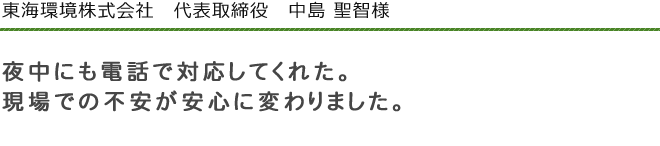 東海環境株式会社　代表取締役　中島 聖智様

夜中にも電話で対応してくれた。
現場での不安が安心に変わりました。